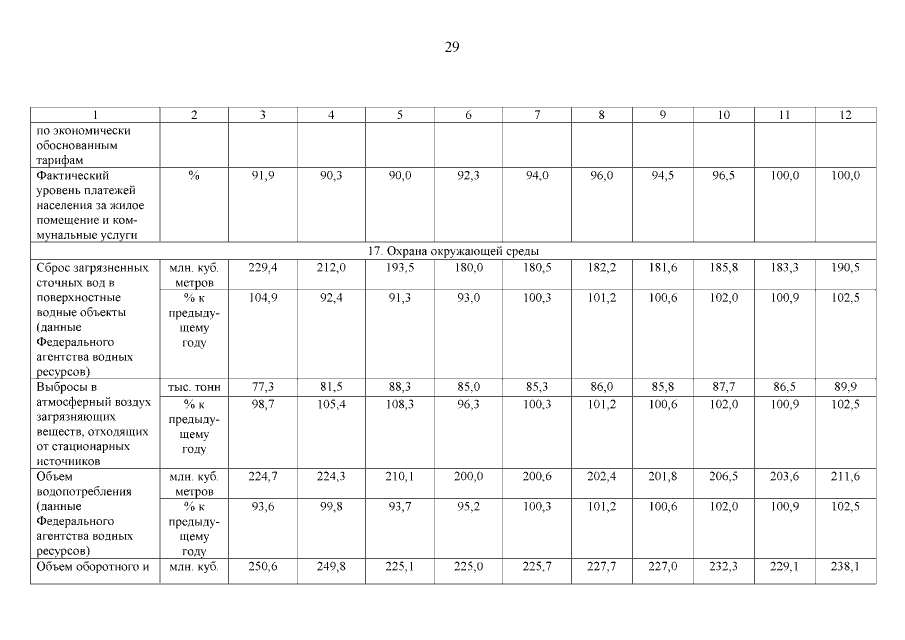 29

| 1 | 2 | 3 | 4 | 5 | 6 | 7 | 8 | 9 | 10 | 11 | 12 |
|---|---|---|---|---|---|---|---|---|---|---|---|
| по экономически обоснованным тарифам | | | | | | | | | | | |
| Фактический уровень платежей населения за жилое помещение и коммунальные услуги | % | 91,9 | 90,3 | 90,0 | 92,3 | 94,0 | 96,0 | 94,5 | 96,5 | 100,0 | 100,0 |
| 17. Охрана окружающей среды | | | | | | | | | | | |
| Сброс загрязненных сточных вод в поверхностные водные объекты (данные Федерального агентства водных ресурсов) | млн. куб. метров | 229,4 | 212,0 | 193,5 | 180,0 | 180,5 | 182,2 | 181,6 | 185,8 | 183,3 | 190,5 |
| | % к предыдущему году | 104,9 | 92,4 | 91,3 | 93,0 | 100,3 | 101,2 | 100,6 | 102,0 | 100,9 | 102,5 |
| Выбросы в атмосферный воздух загрязняющих веществ, отходящих от стационарных источников | тыс. тонн | 77,3 | 81,5 | 88,3 | 85,0 | 85,3 | 86,0 | 85,8 | 87,7 | 86,5 | 89,9 |
| | % к предыдущему году | 98,7 | 105,4 | 108,3 | 96,3 | 100,3 | 101,2 | 100,6 | 102,0 | 100,9 | 102,5 |
| Объем водопотребления (данные Федерального агентства водных ресурсов) | млн. куб. метров | 224,7 | 224,3 | 210,1 | 200,0 | 200,6 | 202,4 | 201,8 | 206,5 | 203,6 | 211,6 |
| | % к предыдущему году | 93,6 | 99,8 | 93,7 | 95,2 | 100,3 | 101,2 | 100,6 | 102,0 | 100,9 | 102,5 |
| Объем оборотного и | млн. куб. | 250,6 | 249,8 | 225,1 | 225,0 | 225,7 | 227,7 | 227,0 | 232,3 | 229,1 | 238,1 |